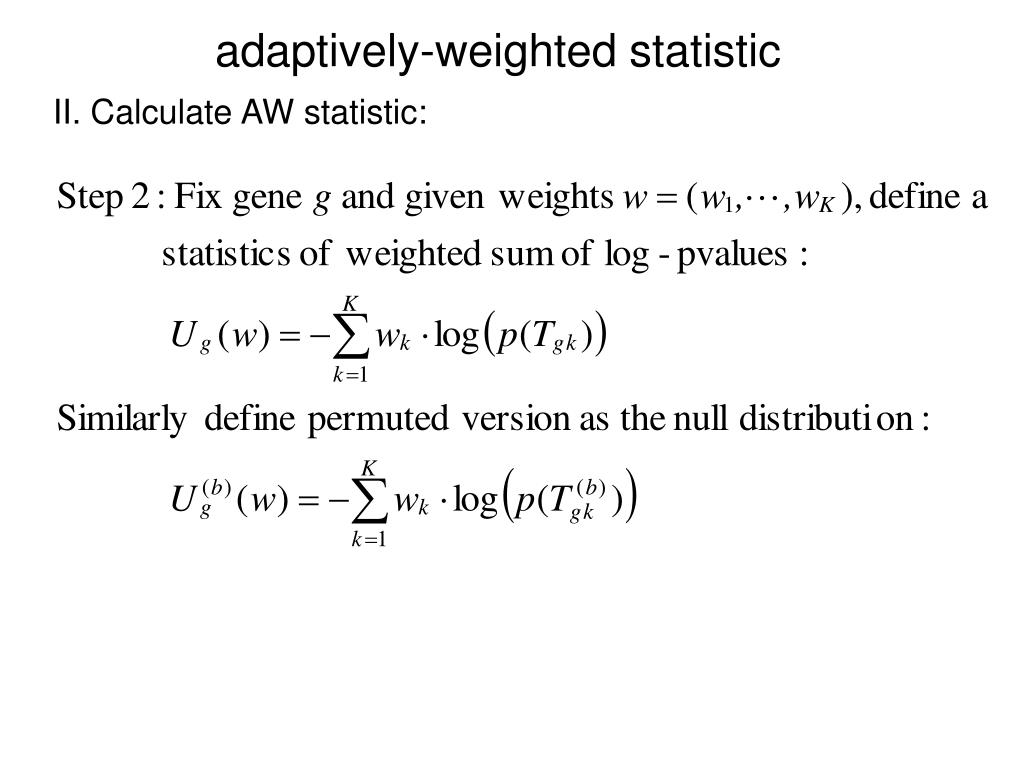 adaptively-weighted statistic

II. Calculate AW statistic:

Step 2 : Fix gene $g$ and given weights $w = (w_1, \cdots, w_K)$, define a statistics of weighted sum of log - pvalues :

$U_g(w) = -\sum_{k=1}^{K} w_k \cdot \log\left(p(T_{gk})\right)$

Similarly define permuted version as the null distribution :

$U_g^{(b)}(w) = -\sum_{k=1}^{K} w_k \cdot \log\left(p(T_{gk}^{(b)})\right)$